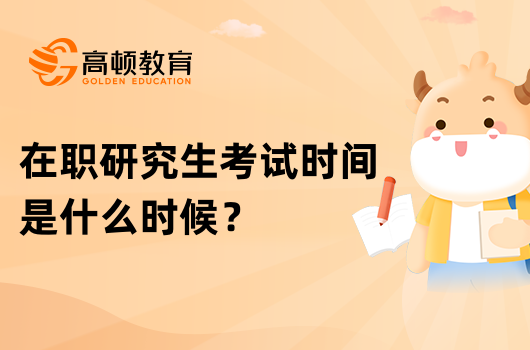 高顿教育
GOLDEN EDUCATION

在职研究生考试时间是什么时候？